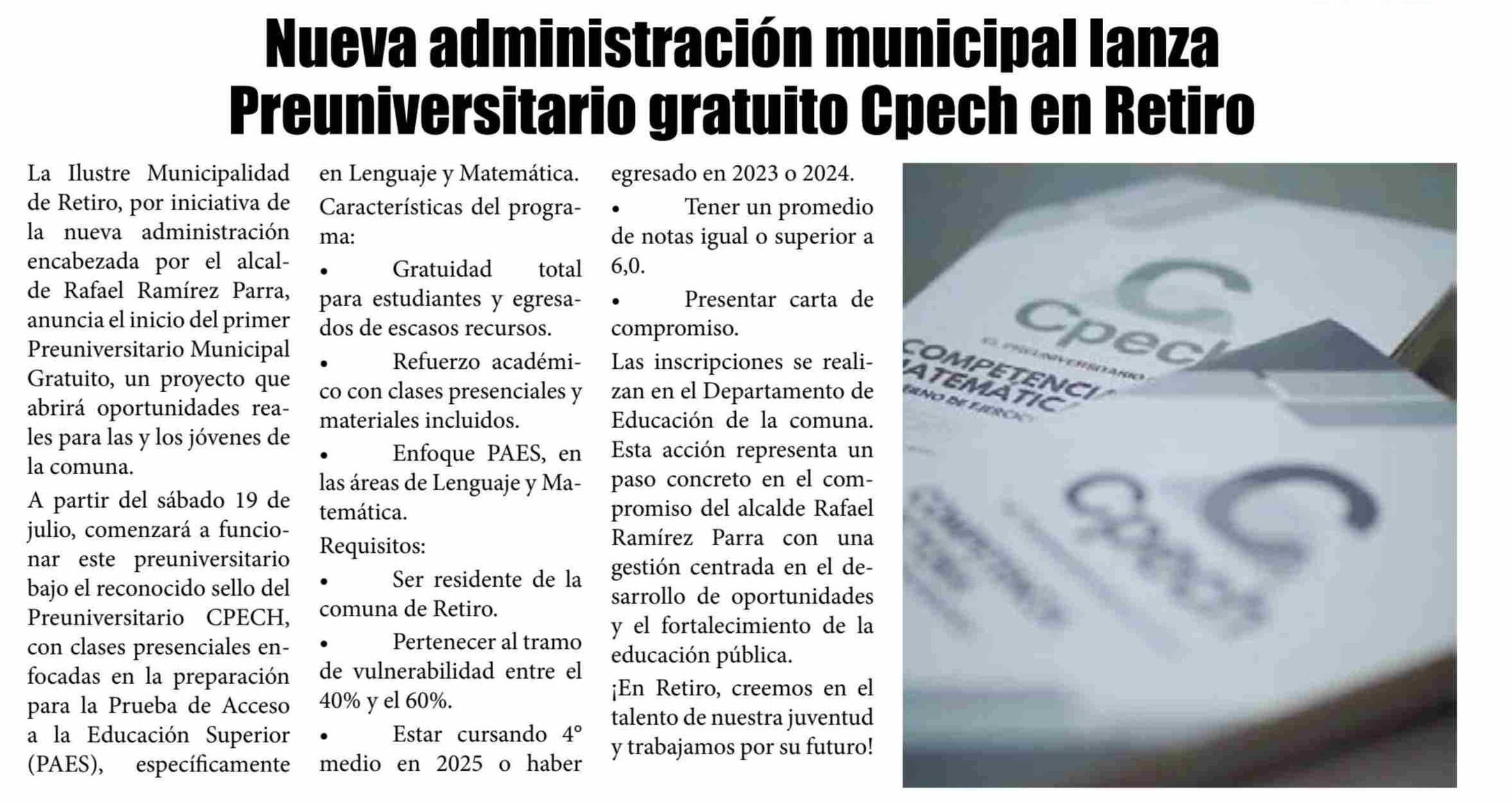 Nueva administración municipal lanza Preuniversitario gratuito Cpech en Retiro

La Ilustre Municipalidad de Retiro, por iniciativa de la nueva administración encabezada por el alcalde Rafael Ramírez Parra, anuncia el inicio del primer Preuniversitario Municipal Gratuito, un proyecto que abrirá oportunidades reales para las y los jóvenes de la comuna.

A partir del sábado 19 de julio, comenzará a funcionar este preuniversitario bajo el reconocido sello del Preuniversitario CPECH, con clases presenciales enfocadas en la preparación para la Prueba de Acceso a la Educación Superior (PAES), específicamente en Lenguaje y Matemática.

Características del programa:

• Gratuidad total para estudiantes y egresados de escasos recursos.

• Refuerzo académico con clases presenciales y materiales incluidos.

• Enfoque PAES, en las áreas de Lenguaje y Matemática.

Requisitos:

• Ser residente de la comuna de Retiro.

• Pertenecer al tramo de vulnerabilidad entre el 40% y el 60%.

• Estar cursando 4° medio en 2025 o haber egresado en 2023 o 2024.

• Tener un promedio de notas igual o superior a 6,0.

• Presentar carta de compromiso.

Las inscripciones se realizan en el Departamento de Educación de la comuna. Esta acción representa un paso concreto en el compromiso del alcalde Rafael Ramírez Parra con una gestión centrada en el desarrollo de oportunidades y el fortalecimiento de la educación pública.

¡En Retiro, creemos en el talento de nuestra juventud y trabajamos por su futuro!

Cpech
COMPETENCIA MATEMÁTIC
Cpech